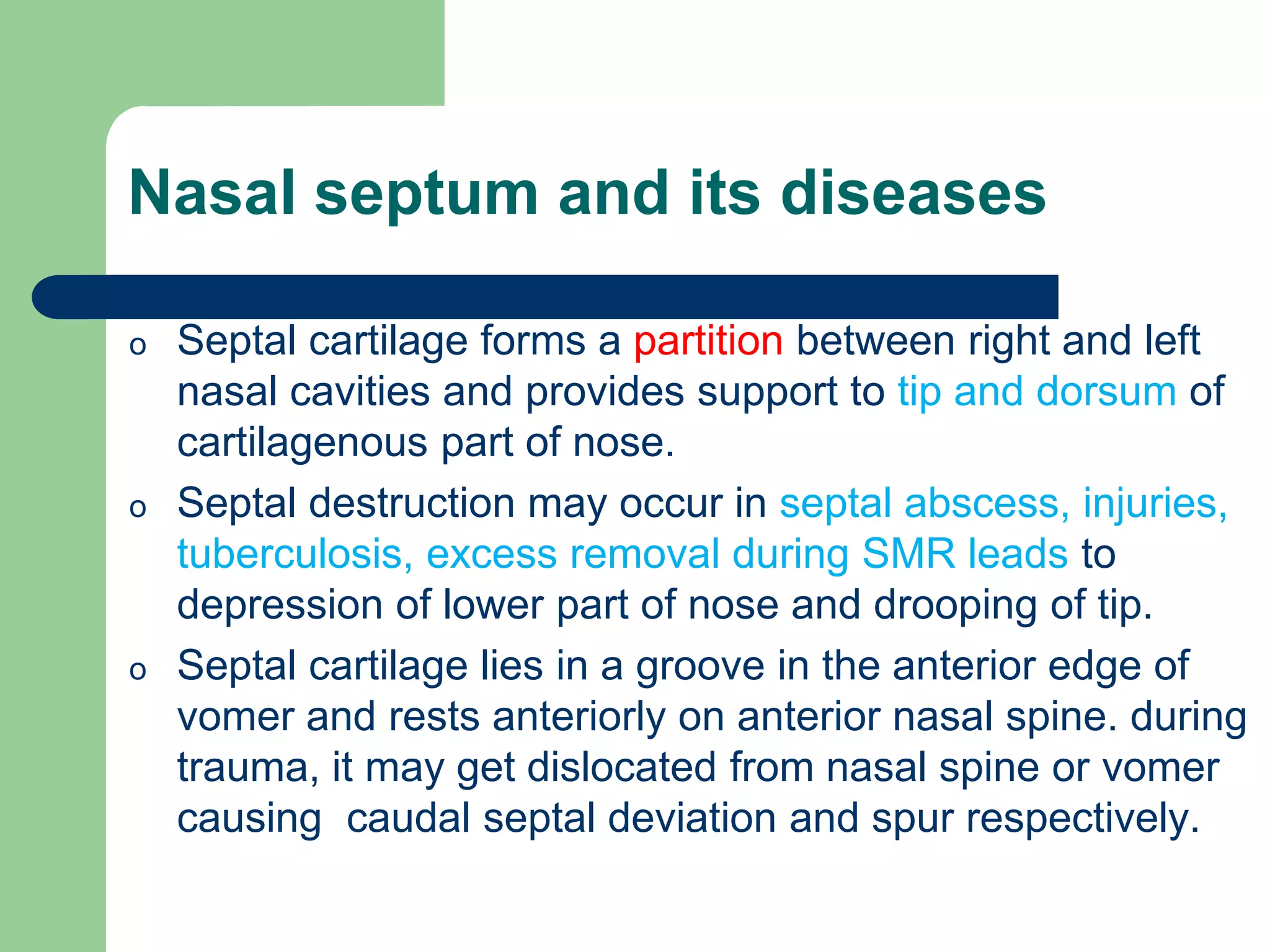 Nasal septum and its diseases

o Septal cartilage forms a partition between right and left nasal cavities and provides support to tip and dorsum of cartilagenous part of nose.

o Septal destruction may occur in septal abscess, injuries, tuberculosis, excess removal during SMR leads to depression of lower part of nose and drooping of tip.

o Septal cartilage lies in a groove in the anterior edge of vomer and rests anteriorly on anterior nasal spine. during trauma, it may get dislocated from nasal spine or vomer causing caudal septal deviation and spur respectively.